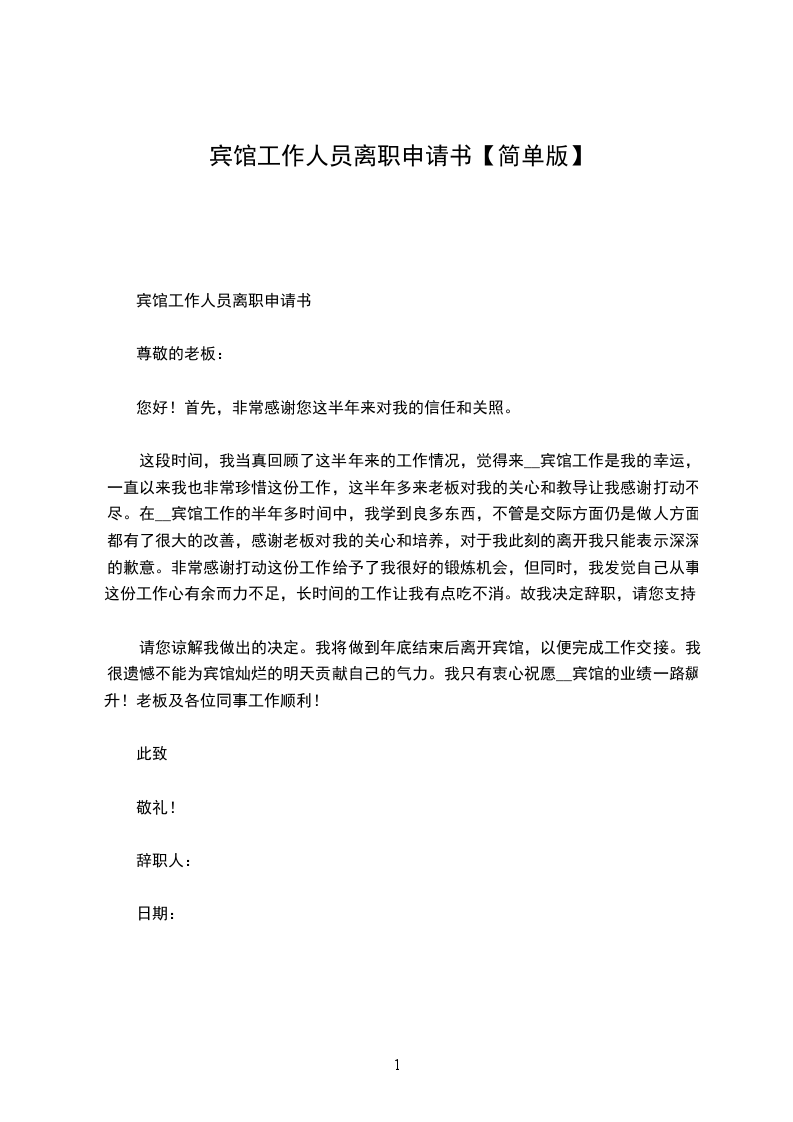 宾馆工作人员离职申请书【简单版】

宾馆工作人员离职申请书

尊敬的老板：

您好！首先，非常感谢您这半年来对我的信任和关照。

这段时间，我当真回顾了这半年来的工作情况，觉得来__宾馆工作是我的幸运，一直以来我也非常珍惜这份工作，这半年多来老板对我的关心和教导让我感谢打动不尽。在__宾馆工作的半年多时间中，我学到良多东西，不管是交际方面仍是做人方面都有了很大的改善，感谢老板对我的关心和培养，对于我此刻的离开我只能表示深深的歉意。非常感谢打动这份工作给予了我很好的锻炼机会，但同时，我发觉自己从事这份工作心有余而力不足，长时间的工作让我有点吃不消。故我决定辞职，请您支持

请您谅解我做出的决定。我将做到年底结束后离开宾馆，以便完成工作交接。我很遗憾不能为宾馆灿烂的明天贡献自己的气力。我只有衷心祝愿__宾馆的业绩一路飙升！老板及各位同事工作顺利！

此致

敬礼！

辞职人：

日期：

1